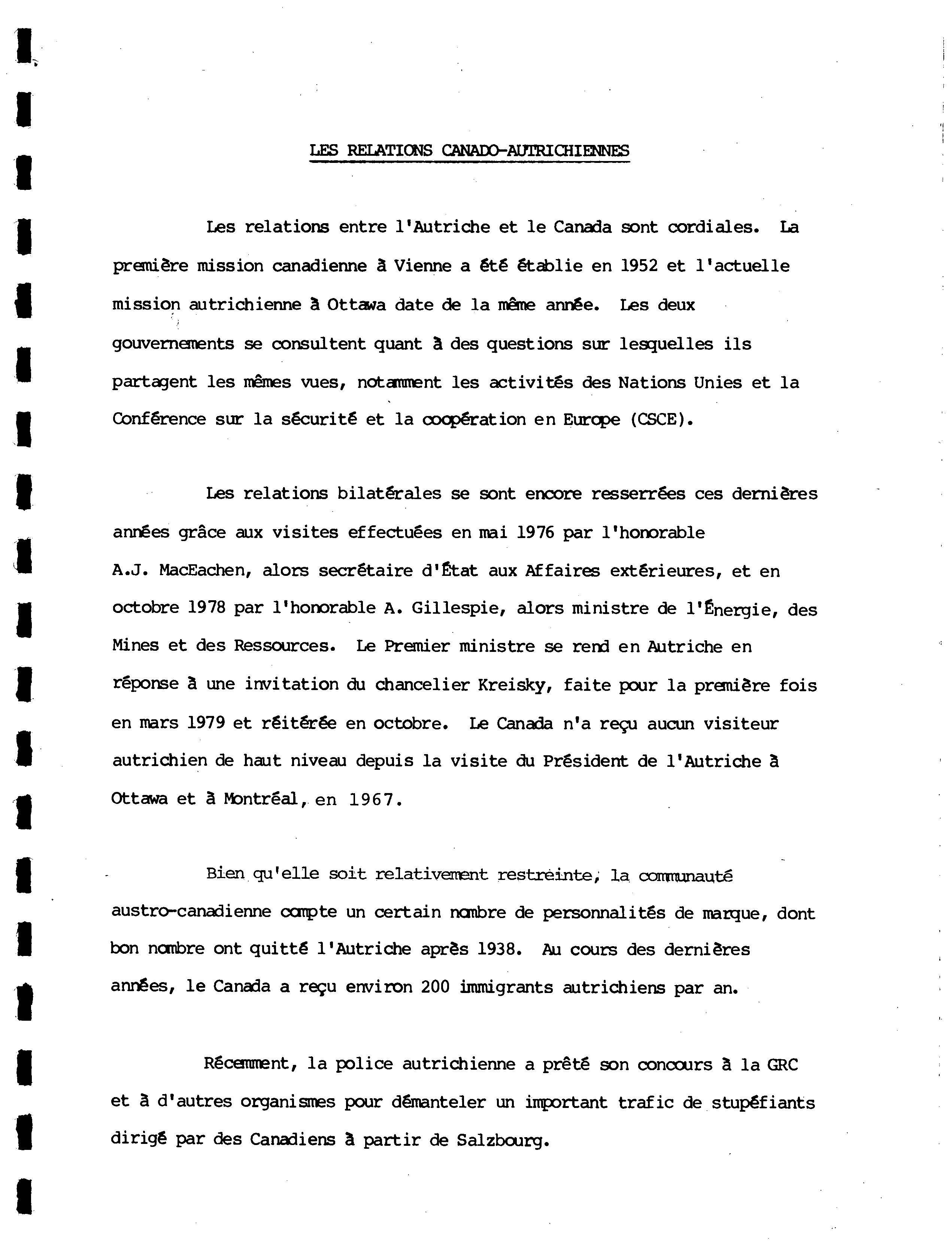 LES RELATIONS CANADO-AUTRICHIENNES

Les relations entre l'Autriche et le Canada sont cordiales. La première mission canadienne à Vienne a été établie en 1952 et l'actuelle mission autrichienne à Ottawa date de la même année. Les deux gouvernements se consultent quant à des questions sur lesquelles ils partagent les mêmes vues, notamment les activités des Nations Unies et la Conférence sur la sécurité et la coopération en Europe (CSCE).

Les relations bilatérales se sont encore resserrées ces dernières années grâce aux visites effectuées en mai 1976 par l'honorable A.J. MacEachen, alors secrétaire d'État aux Affaires extérieures, et en octobre 1978 par l'honorable A. Gillespie, alors ministre de l'Énergie, des Mines et des Ressources. Le Premier ministre se rend en Autriche en réponse à une invitation du chancelier Kreisky, faite pour la première fois en mars 1979 et réitérée en octobre. Le Canada n'a reçu aucun visiteur autrichien de haut niveau depuis la visite du Président de l'Autriche à Ottawa et à Montréal, en 1967.

Bien qu'elle soit relativement restreinte, la communauté austro-canadienne compte un certain nombre de personnalités de marque, dont bon nombre ont quitté l'Autriche après 1938. Au cours des dernières années, le Canada a reçu environ 200 immigrants autrichiens par an.

Récemment, la police autrichienne a prêté son concours à la GRC et à d'autres organismes pour démanteler un important trafic de stupéfiants dirigé par des Canadiens à partir de Salzbourg.